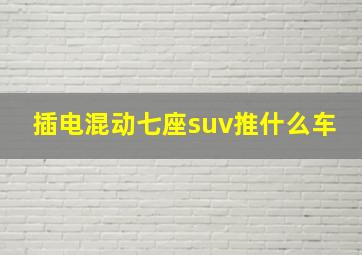 插电混动七座suv推什么车